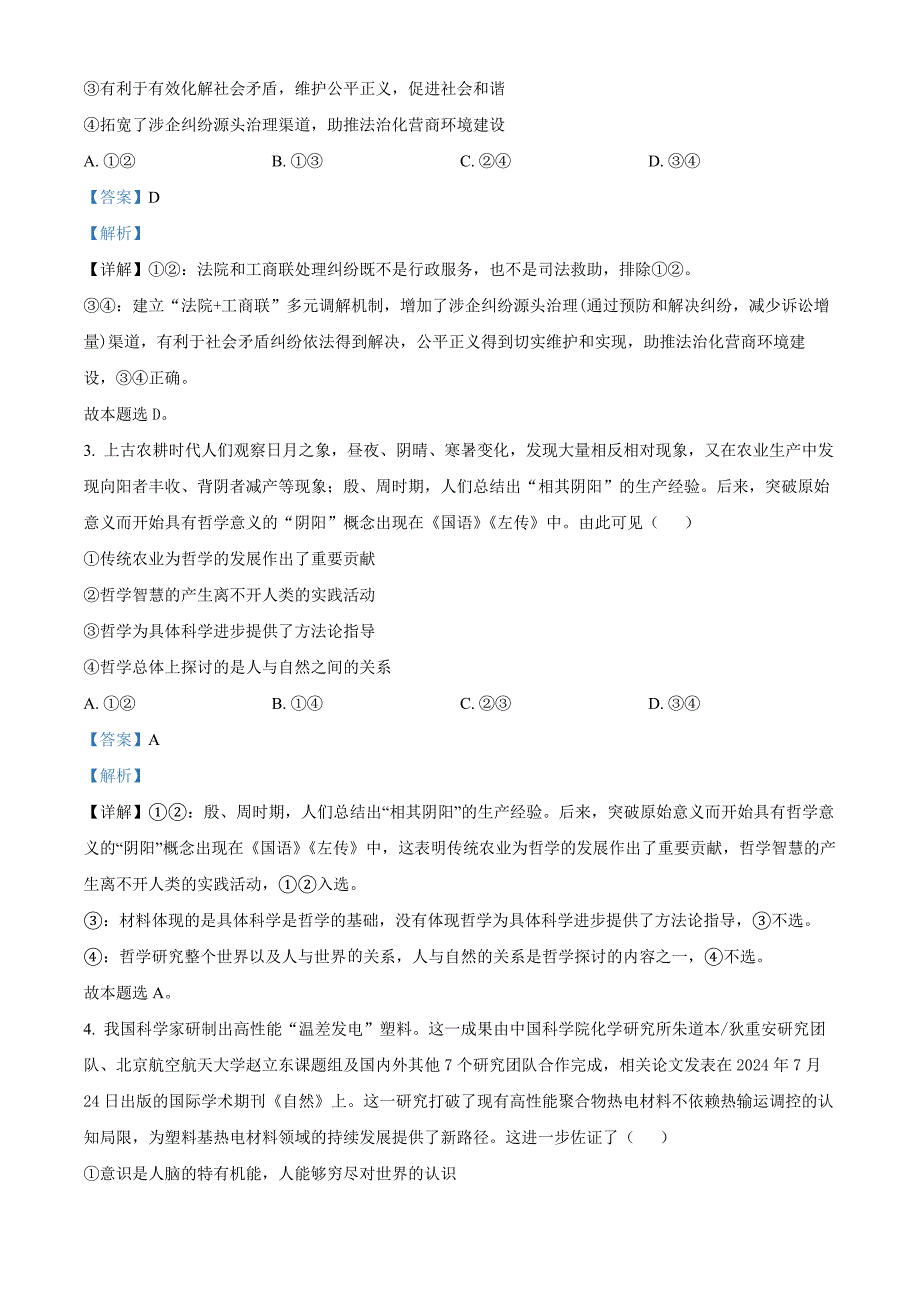 ③有利于有效化解社会矛盾，维护公平正义，促进社会和谐

④拓宽了涉企纠纷源头治理渠道，助推法治化营商环境建设

A. ①②　　B. ①③　　C. ②④　　D. ③④

【答案】D

【解析】

【详解】①②：法院和工商联处理纠纷既不是行政服务，也不是司法救助，排除①②。

③④：建立“法院+工商联”多元调解机制，增加了涉企纠纷源头治理(通过预防和解决纠纷，减少诉讼增量)渠道，有利于社会矛盾纠纷依法得到解决，公平正义得到切实维护和实现，助推法治化营商环境建设，③④正确。

故本题选 D。

3. 上古农耕时代人们观察日月之象，昼夜、阴晴、寒暑变化，发现大量相反相对现象，又在农业生产中发现向阳者丰收、背阴者减产等现象；殷、周时期，人们总结出“相其阴阳”的生产经验。后来，突破原始意义而开始具有哲学意义的“阴阳”概念出现在《国语》《左传》中。由此可见（　　）

①传统农业为哲学的发展作出了重要贡献

②哲学智慧的产生离不开人类的实践活动

③哲学为具体科学进步提供了方法论指导

④哲学总体上探讨的是人与自然之间的关系

A. ①②　　B. ①④　　C. ②③　　D. ③④

【答案】A

【解析】

【详解】①②：殷、周时期，人们总结出“相其阴阳”的生产经验。后来，突破原始意义而开始具有哲学意义的“阴阳”概念出现在《国语》《左传》中，这表明传统农业为哲学的发展作出了重要贡献，哲学智慧的产生离不开人类的实践活动，①②入选。

③：材料体现的是具体科学是哲学的基础，没有体现哲学为具体科学进步提供了方法论指导，③不选。

④：哲学研究整个世界以及人与世界的关系，人与自然的关系是哲学探讨的内容之一，④不选。

故本题选 A。

4. 我国科学家研制出高性能“温差发电”塑料。这一成果由中国科学院化学研究所朱道本/狄重安研究团队、北京航空航天大学赵立东课题组及国内外其他 7 个研究团队合作完成，相关论文发表在 2024 年 7 月 24 日出版的国际学术期刊《自然》上。这一研究打破了现有高性能聚合物热电材料不依赖热输运调控的认知局限，为塑料基热电材料领域的持续发展提供了新路径。这进一步佐证了（　　）

①意识是人脑的特有机能，人能够穷尽对世界的认识